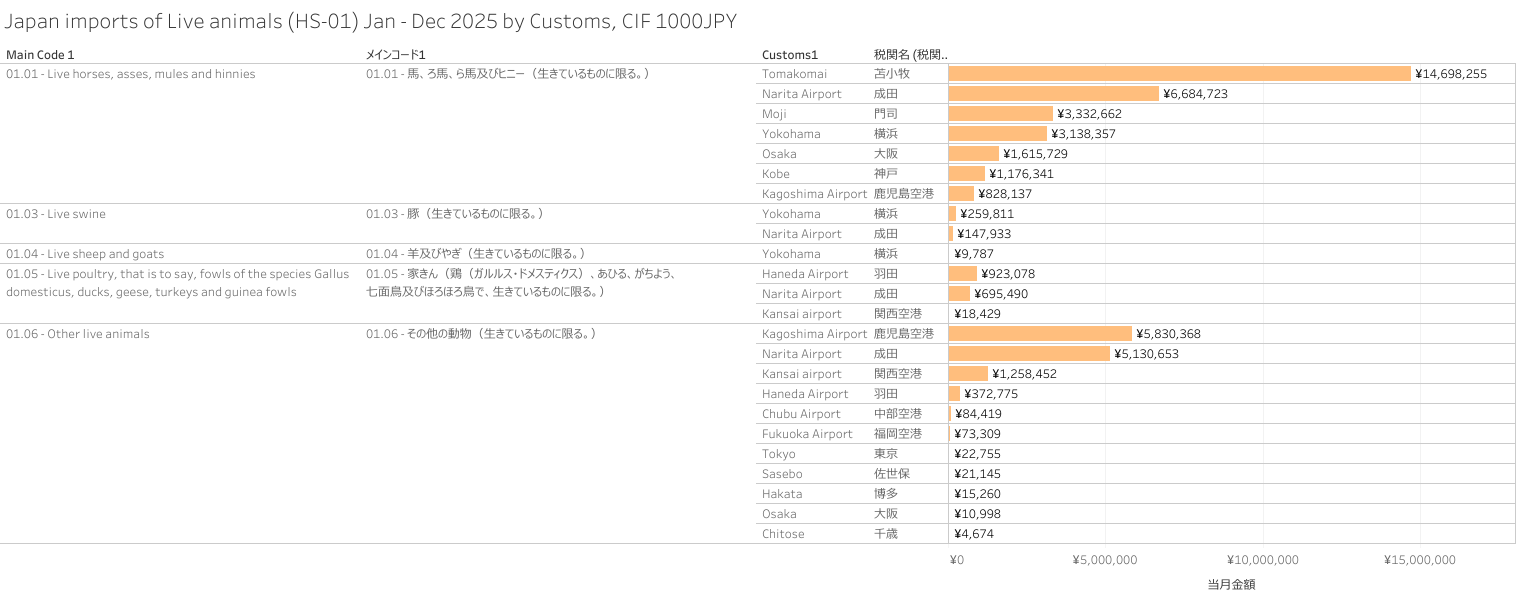 Japan imports of Live animals (HS-01) Jan - Dec 2025 by Customs, CIF 1000JPY

| Main Code 1 | メインコード1 | Customs1 | 税関名 (税関.. | |
|---|---|---|---|---|
| 01.01 - Live horses, asses, mules and hinnies | 01.01 - 馬、ろ馬、ら馬及びヒニー（生きているものに限る。） | Tomakomai | 苫小牧 | ¥14,698,255 |
| | | Narita Airport | 成田 | ¥6,684,723 |
| | | Moji | 門司 | ¥3,332,662 |
| | | Yokohama | 横浜 | ¥3,138,357 |
| | | Osaka | 大阪 | ¥1,615,729 |
| | | Kobe | 神戸 | ¥1,176,341 |
| | | Kagoshima Airport | 鹿児島空港 | ¥828,137 |
| 01.03 - Live swine | 01.03 - 豚（生きているものに限る。） | Yokohama | 横浜 | ¥259,811 |
| | | Narita Airport | 成田 | ¥147,933 |
| 01.04 - Live sheep and goats | 01.04 - 羊及びやぎ（生きているものに限る。） | Yokohama | 横浜 | ¥9,787 |
| 01.05 - Live poultry, that is to say, fowls of the species Gallus domesticus, ducks, geese, turkeys and guinea fowls | 01.05 - 家きん（鶏（ガルルス・ドメスティクス）、あひる、がちょう、七面鳥及びほろほろ鳥で、生きているものに限る。） | Haneda Airport | 羽田 | ¥923,078 |
| | | Narita Airport | 成田 | ¥695,490 |
| | | Kansai airport | 関西空港 | ¥18,429 |
| 01.06 - Other live animals | 01.06 - その他の動物（生きているものに限る。） | Kagoshima Airport | 鹿児島空港 | ¥5,830,368 |
| | | Narita Airport | 成田 | ¥5,130,653 |
| | | Kansai airport | 関西空港 | ¥1,258,452 |
| | | Haneda Airport | 羽田 | ¥372,775 |
| | | Chubu Airport | 中部空港 | ¥84,419 |
| | | Fukuoka Airport | 福岡空港 | ¥73,309 |
| | | Tokyo | 東京 | ¥22,755 |
| | | Sasebo | 佐世保 | ¥21,145 |
| | | Hakata | 博多 | ¥15,260 |
| | | Osaka | 大阪 | ¥10,998 |
| | | Chitose | 千歳 | ¥4,674 |

¥0 ¥5,000,000 ¥10,000,000 ¥15,000,000

当月金額